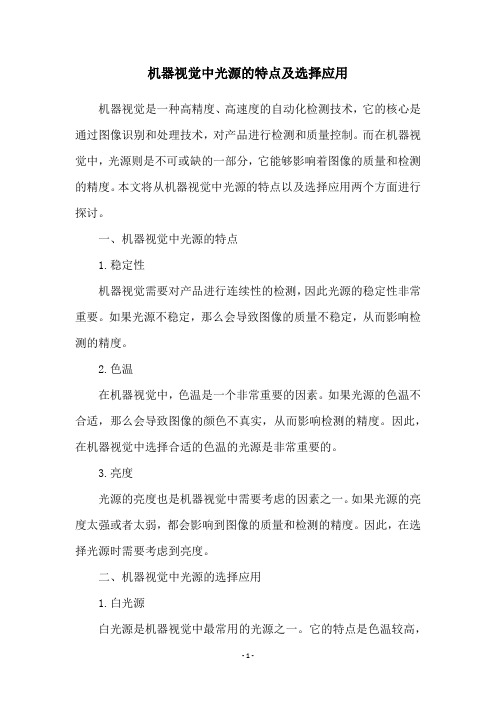 机器视觉中光源的特点及选择应用

机器视觉是一种高精度、高速度的自动化检测技术，它的核心是通过图像识别和处理技术，对产品进行检测和质量控制。而在机器视觉中，光源则是不可或缺的一部分，它能够影响着图像的质量和检测的精度。本文将从机器视觉中光源的特点以及选择应用两个方面进行探讨。

一、机器视觉中光源的特点

1.稳定性

机器视觉需要对产品进行连续性的检测，因此光源的稳定性非常重要。如果光源不稳定，那么会导致图像的质量不稳定，从而影响检测的精度。

2.色温

在机器视觉中，色温是一个非常重要的因素。如果光源的色温不合适，那么会导致图像的颜色不真实，从而影响检测的精度。因此，在机器视觉中选择合适的色温的光源是非常重要的。

3.亮度

光源的亮度也是机器视觉中需要考虑的因素之一。如果光源的亮度太强或者太弱，都会影响到图像的质量和检测的精度。因此，在选择光源时需要考虑到亮度。

二、机器视觉中光源的选择应用

1.白光源

白光源是机器视觉中最常用的光源之一。它的特点是色温较高，

-1-